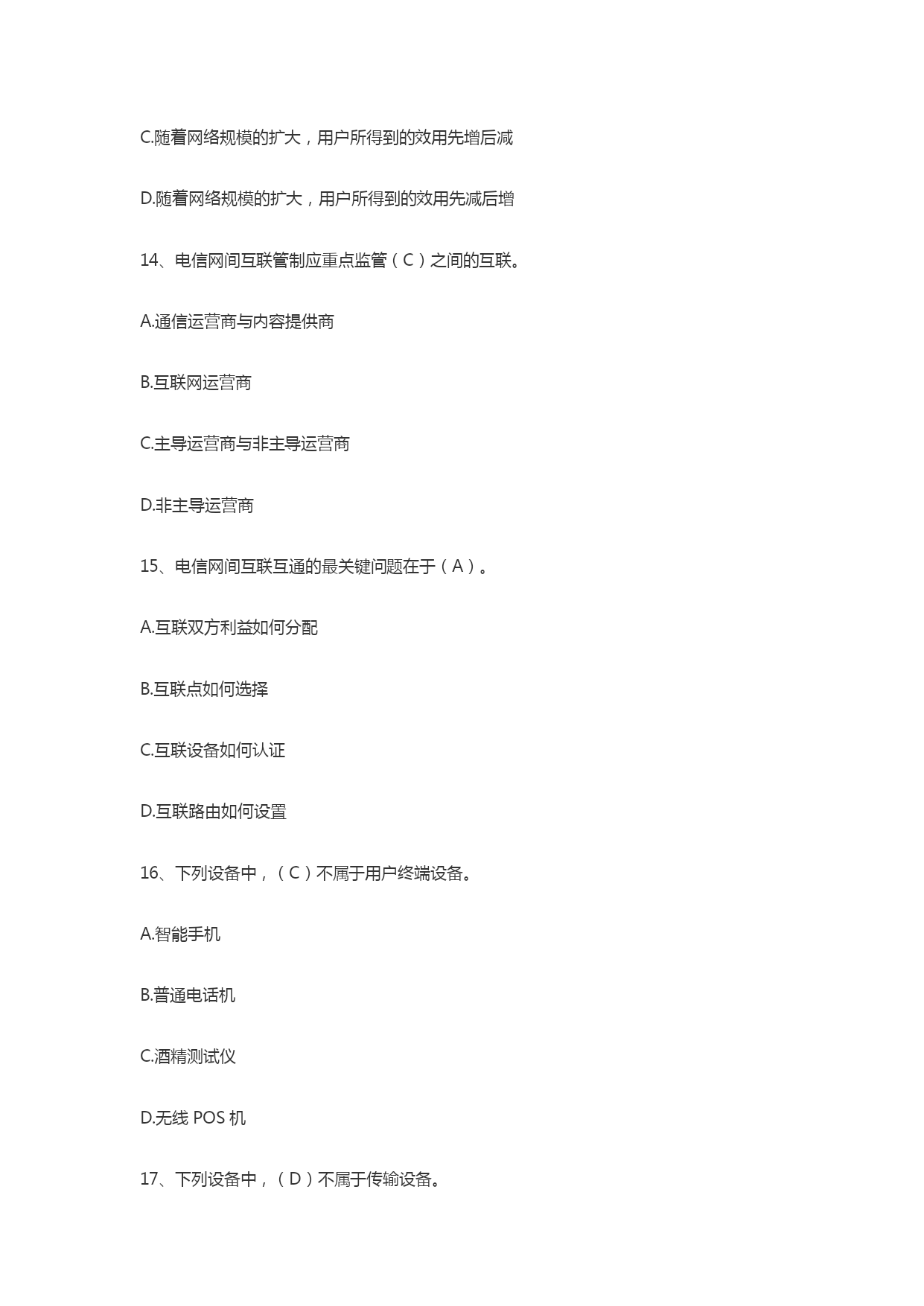 C.随着网络规模的扩大，用户所得到的效用先增后减

D.随着网络规模的扩大，用户所得到的效用先减后增

14、电信网间互联管制应重点监管（C）之间的互联。

A.通信运营商与内容提供商

B.互联网运营商

C.主导运营商与非主导运营商

D.非主导运营商

15、电信网间互联互通的最关键问题在于（A）。

A.互联双方利益如何分配

B.互联点如何选择

C.互联设备如何认证

D.互联路由如何设置

16、下列设备中，（C）不属于用户终端设备。

A.智能手机

B.普通电话机

C.酒精测试仪

D.无线 POS 机

17、下列设备中，（D）不属于传输设备。